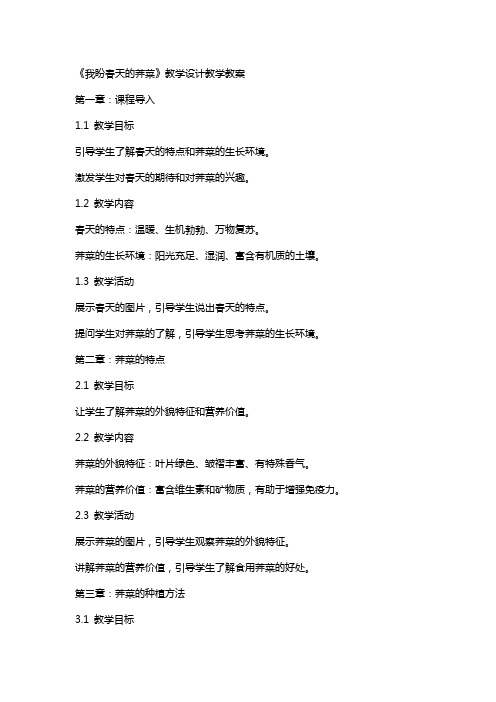 《我盼春天的荠菜》教学设计教学教案

第一章：课程导入

1.1 教学目标

引导学生了解春天的特点和荠菜的生长环境。

激发学生对春天的期待和对荠菜的兴趣。

1.2 教学内容

春天的特点：温暖、生机勃勃、万物复苏。

荠菜的生长环境：阳光充足、湿润、富含有机质的土壤。

1.3 教学活动

展示春天的图片，引导学生说出春天的特点。

提问学生对荠菜的了解，引导学生思考荠菜的生长环境。

第二章：荠菜的特点

2.1 教学目标

让学生了解荠菜的外貌特征和营养价值。

2.2 教学内容

荠菜的外貌特征：叶片绿色、皱褶丰富、有特殊香气。

荠菜的营养价值：富含维生素和矿物质，有助于增强免疫力。

2.3 教学活动

展示荠菜的图片，引导学生观察荠菜的外貌特征。

讲解荠菜的营养价值，引导学生了解食用荠菜的好处。

第三章：荠菜的种植方法

3.1 教学目标